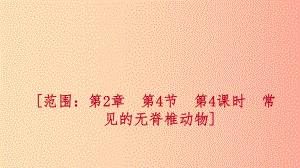 [范围：第2章　第4节　第4课时　常见的无脊椎动物]